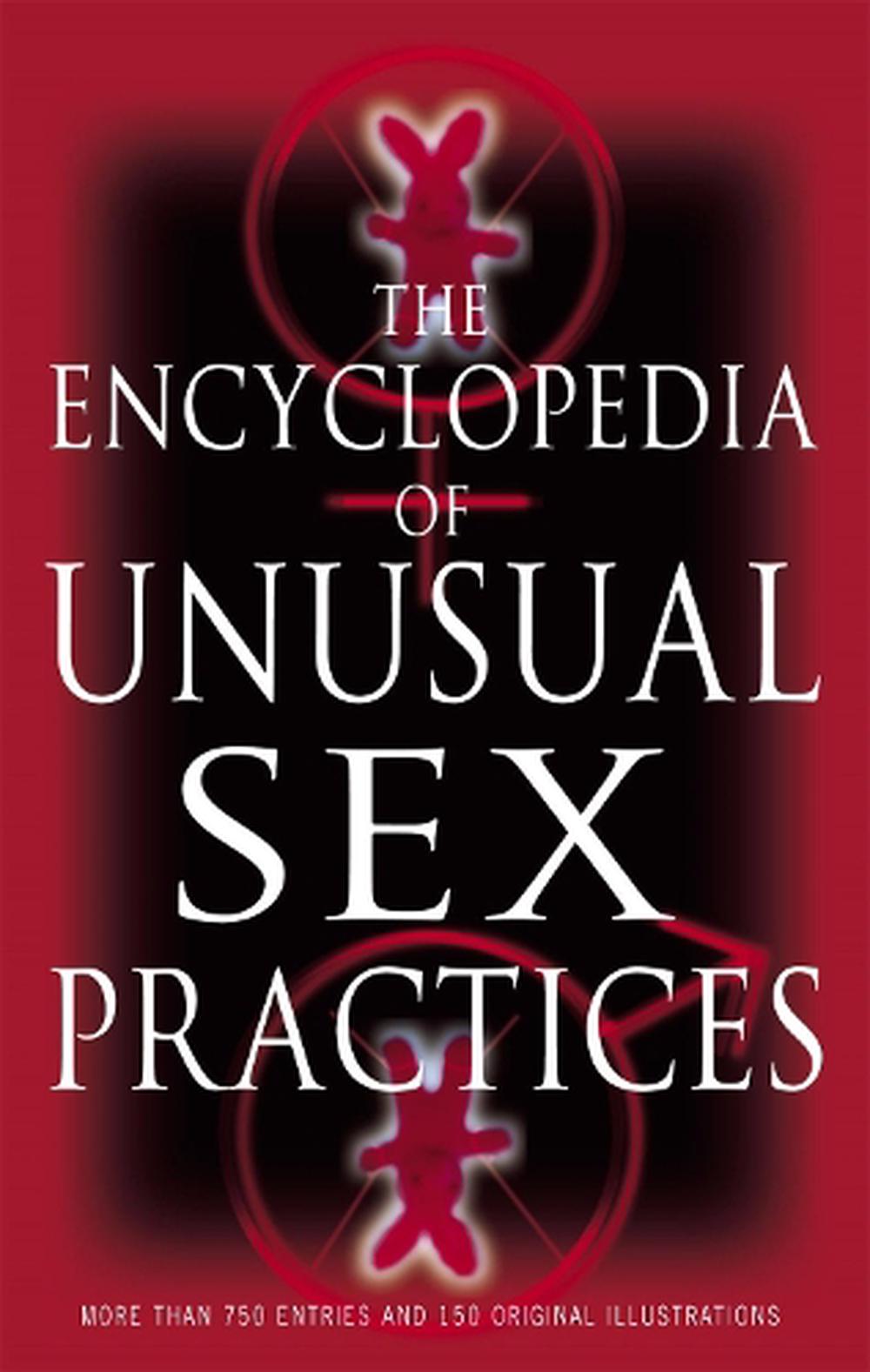 THE
ENCYCLOPEDIA
OF
UNUSUAL
SEX
PRACTICES

MORE THAN 750 ENTRIES AND 150 ORIGINAL ILLUSTRATIONS